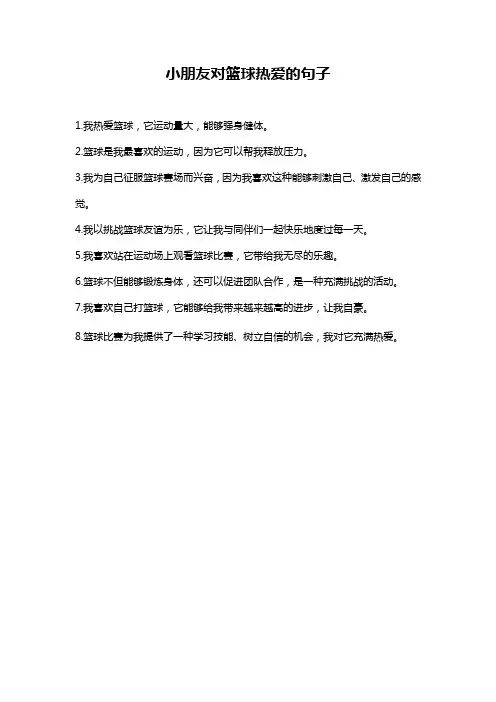 小朋友对篮球热爱的句子

1.我热爱篮球，它运动量大，能够强身健体。

2.篮球是我最喜欢的运动，因为它可以帮我释放压力。

3.我为自己征服篮球赛场而兴奋，因为我喜欢这种能够刺激自己、激发自己的感觉。

4.我以挑战篮球友谊为乐，它让我与同伴们一起快乐地度过每一天。

5.我喜欢站在运动场上观看篮球比赛，它带给我无尽的乐趣。

6.篮球不但能够锻炼身体，还可以促进团队合作，是一种充满挑战的活动。

7.我喜欢自己打篮球，它能够给我带来越来越高的进步，让我自豪。

8.篮球比赛为我提供了一种学习技能、树立自信的机会，我对它充满热爱。